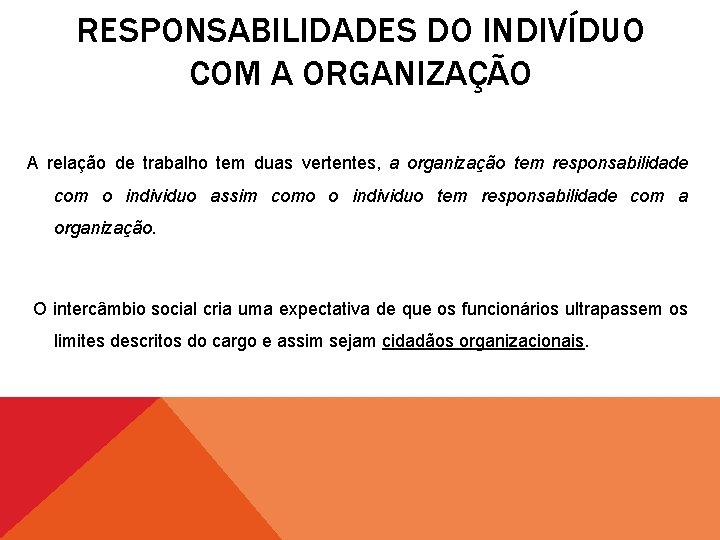 RESPONSABILIDADES DO INDIVÍDUO COM A ORGANIZAÇÃO

A relação de trabalho tem duas vertentes, a organização tem responsabilidade com o individuo assim como o individuo tem responsabilidade com a organização.

O intercâmbio social cria uma expectativa de que os funcionários ultrapassem os limites descritos do cargo e assim sejam cidadãos organizacionais.